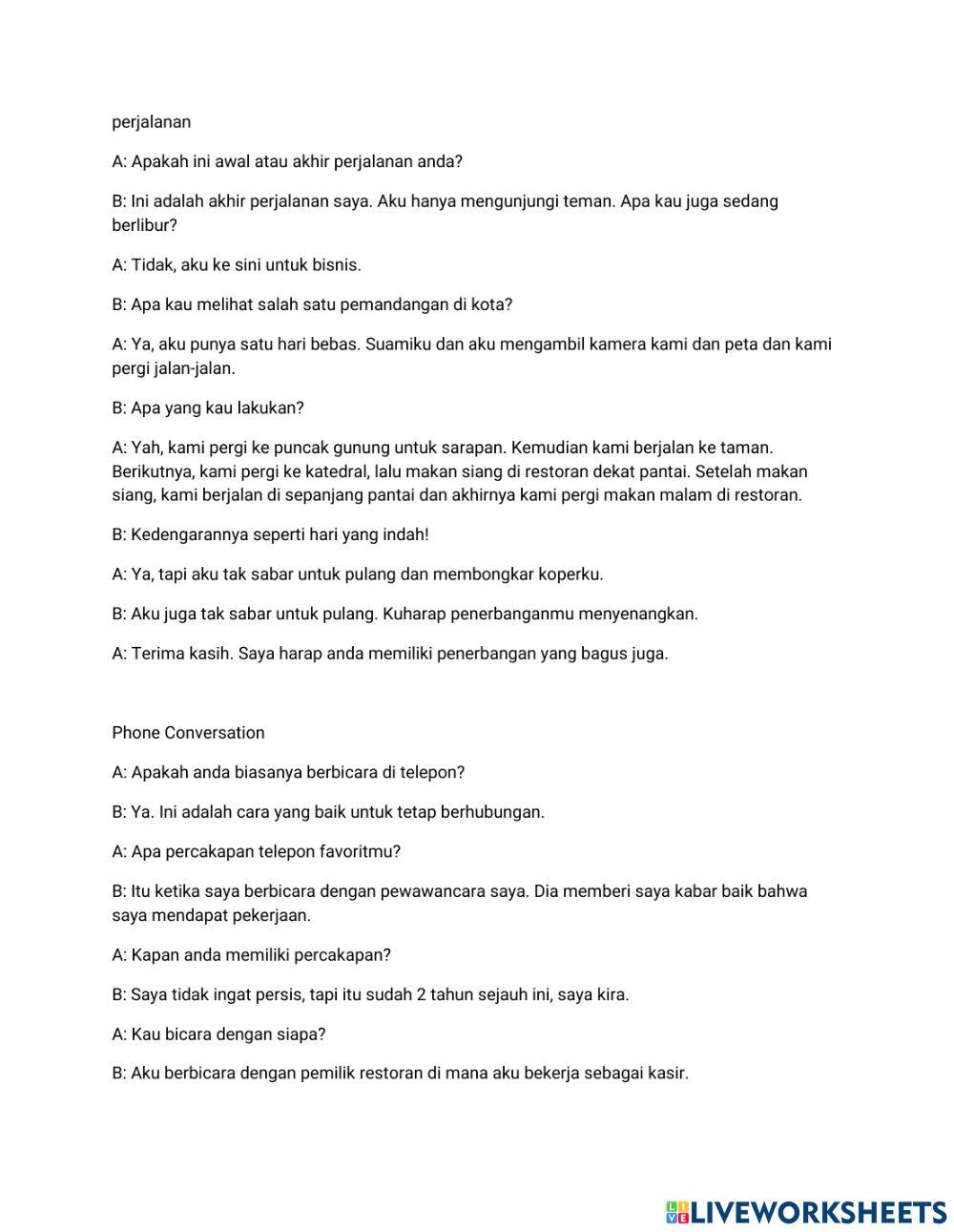 perjalanan

A: Apakah ini awal atau akhir perjalanan anda?

B: Ini adalah akhir perjalanan saya. Aku hanya mengunjungi teman. Apa kau juga sedang berlibur?

A: Tidak, aku ke sini untuk bisnis.

B: Apa kau melihat salah satu pemandangan di kota?

A: Ya, aku punya satu hari bebas. Suamiku dan aku mengambil kamera kami dan peta dan kami pergi jalan-jalan.

B: Apa yang kau lakukan?

A: Yah, kami pergi ke puncak gunung untuk sarapan. Kemudian kami berjalan ke taman. Berikutnya, kami pergi ke katedral, lalu makan siang di restoran dekat pantai. Setelah makan siang, kami berjalan di sepanjang pantai dan akhirnya kami pergi makan malam di restoran.

B: Kedengarannya seperti hari yang indah!

A: Ya, tapi aku tak sabar untuk pulang dan membongkar koperku.

B: Aku juga tak sabar untuk pulang. Kuharap penerbanganmu menyenangkan.

A: Terima kasih. Saya harap anda memiliki penerbangan yang bagus juga.

Phone Conversation

A: Apakah anda biasanya berbicara di telepon?

B: Ya. Ini adalah cara yang baik untuk tetap berhubungan.

A: Apa percakapan telepon favoritmu?

B: Itu ketika saya berbicara dengan pewawancara saya. Dia memberi saya kabar baik bahwa saya mendapat pekerjaan.

A: Kapan anda memiliki percakapan?

B: Saya tidak ingat persis, tapi itu sudah 2 tahun sejauh ini, saya kira.

A: Kau bicara dengan siapa?

B: Aku berbicara dengan pemilik restoran di mana aku bekerja sebagai kasir.

LIVEWORKSHEETS